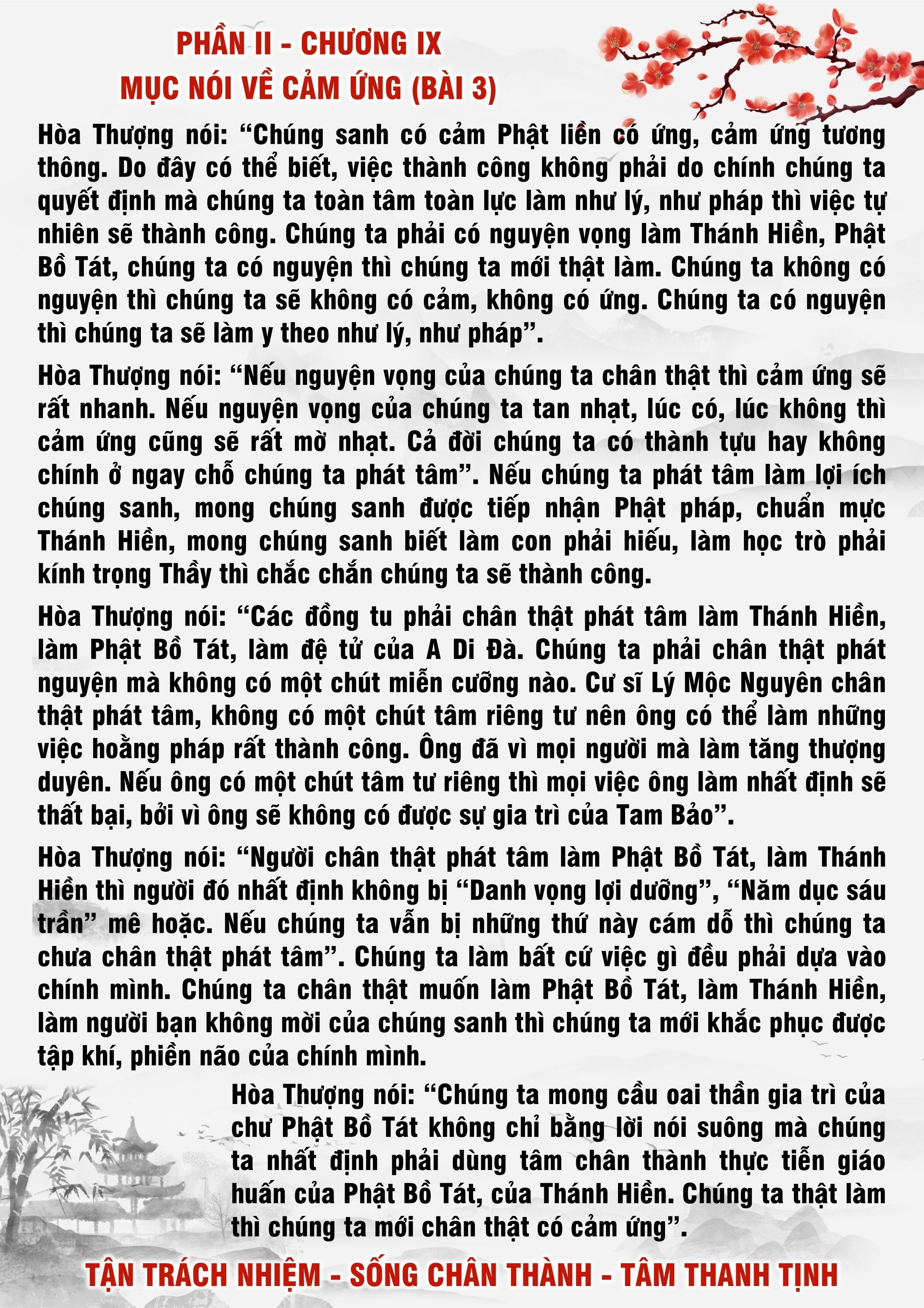 PHẦN II - CHƯƠNG IX
MỤC NÓI VỀ CẢM ỨNG (BÀI 3)

Hòa Thượng nói: “Chúng sanh có cảm Phật liền có ứng, cảm ứng tương thông. Do đây có thể biết, việc thành công không phải do chính chúng ta quyết định mà chúng ta toàn tâm toàn lực làm như lý, như pháp thì việc tự nhiên sẽ thành công. Chúng ta phải có nguyện vọng làm Thánh Hiền, Phật Bồ Tát, chúng ta có nguyện thì chúng ta mới thật làm. Chúng ta không có nguyện thì chúng ta sẽ không có cảm, không có ứng. Chúng ta có nguyện thì chúng ta sẽ làm y theo như lý, như pháp”.

Hòa Thượng nói: “Nếu nguyện vọng của chúng ta chân thật thì cảm ứng sẽ rất nhanh. Nếu nguyện vọng của chúng ta tan nhạt, lúc có, lúc không thì cảm ứng cũng sẽ rất mờ nhạt. Cả đời chúng ta có thành tựu hay không chính ở ngay chỗ chúng ta phát tâm”. Nếu chúng ta phát tâm làm lợi ích chúng sanh, mong chúng sanh được tiếp nhận Phật pháp, chuẩn mực Thánh Hiền, mong chúng sanh biết làm con phải hiếu, làm học trò phải kính trọng Thầy thì chắc chắn chúng ta sẽ thành công.

Hòa Thượng nói: “Các đồng tu phải chân thật phát tâm làm Thánh Hiền, làm Phật Bồ Tát, làm đệ tử của A Di Đà. Chúng ta phải chân thật phát nguyện mà không có một chút miễn cưỡng nào. Cư sĩ Lý Mộc Nguyên chân thật phát tâm, không có một chút tâm riêng tư nên ông có thể làm những việc hoằng pháp rất thành công. Ông đã vì mọi người mà làm tăng thượng duyên. Nếu ông có một chút tâm tư riêng thì mọi việc ông làm nhất định sẽ thất bại, bởi vì ông sẽ không có được sự gia trì của Tam Bảo”.

Hòa Thượng nói: “Người chân thật phát tâm làm Phật Bồ Tát, làm Thánh Hiền thì người đó nhất định không bị “Danh vọng lợi dưỡng”, “Năm dục sáu trần” mê hoặc. Nếu chúng ta vẫn bị những thứ này cám dỗ thì chúng ta chưa chân thật phát tâm”. Chúng ta làm bất cứ việc gì đều phải dựa vào chính mình. Chúng ta chân thật muốn làm Phật Bồ Tát, làm Thánh Hiền, làm người bạn không mời của chúng sanh thì chúng ta mới khắc phục được tập khí, phiền não của chính mình.

Hòa Thượng nói: “Chúng ta mong cầu oai thần gia trì của chư Phật Bồ Tát không chỉ bằng lời nói suông mà chúng ta nhất định phải dùng tâm chân thành thực tiễn giáo huấn của Phật Bồ Tát, của Thánh Hiền. Chúng ta thật làm thì chúng ta mới chân thật có cảm ứng”.

TẬN TRÁCH NHIỆM - SỐNG CHÂN THÀNH - TÂM THANH TỊNH